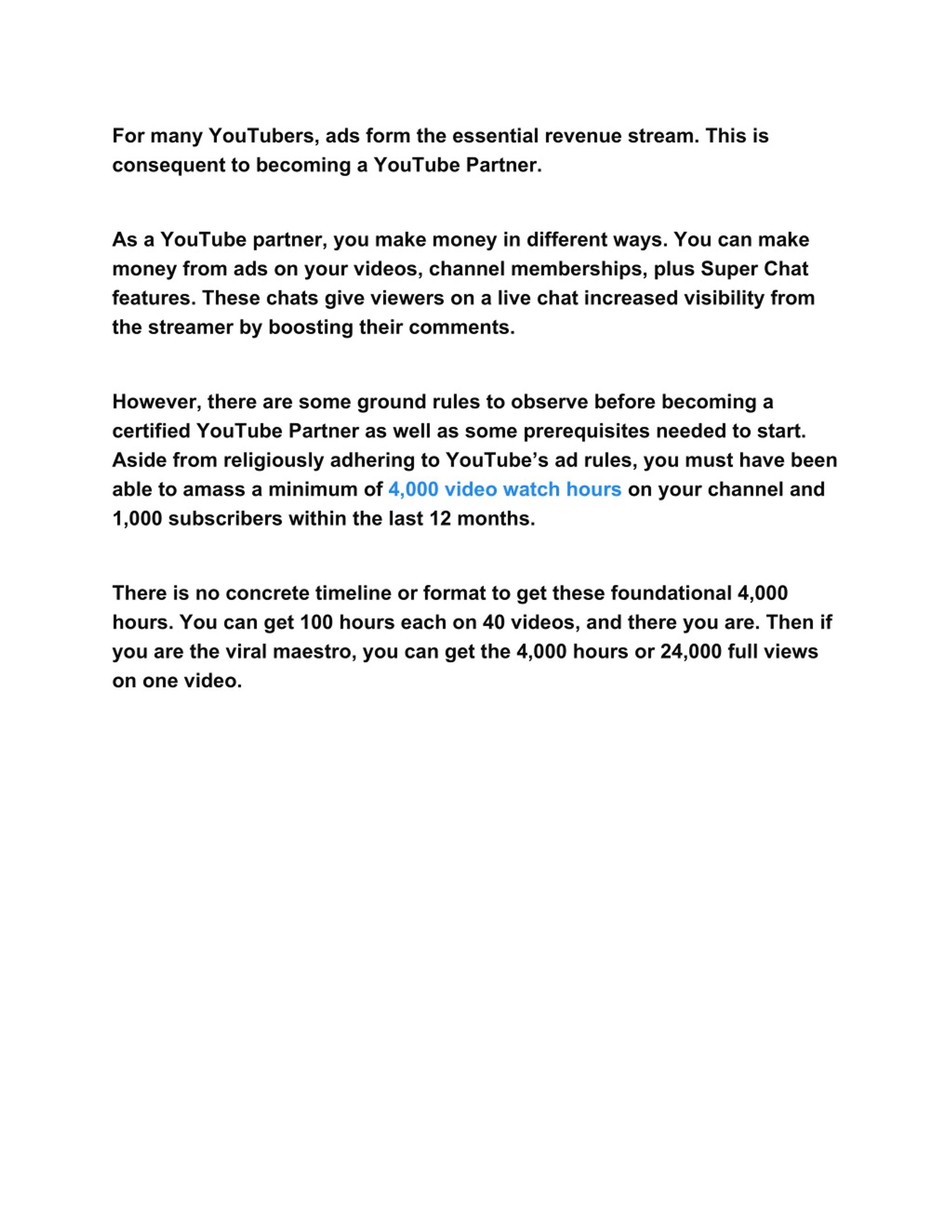 For many YouTubers, ads form the essential revenue stream. This is consequent to becoming a YouTube Partner.

As a YouTube partner, you make money in different ways. You can make money from ads on your videos, channel memberships, plus Super Chat features. These chats give viewers on a live chat increased visibility from the streamer by boosting their comments.

However, there are some ground rules to observe before becoming a certified YouTube Partner as well as some prerequisites needed to start. Aside from religiously adhering to YouTube's ad rules, you must have been able to amass a minimum of 4,000 video watch hours on your channel and 1,000 subscribers within the last 12 months.

There is no concrete timeline or format to get these foundational 4,000 hours. You can get 100 hours each on 40 videos, and there you are. Then if you are the viral maestro, you can get the 4,000 hours or 24,000 full views on one video.